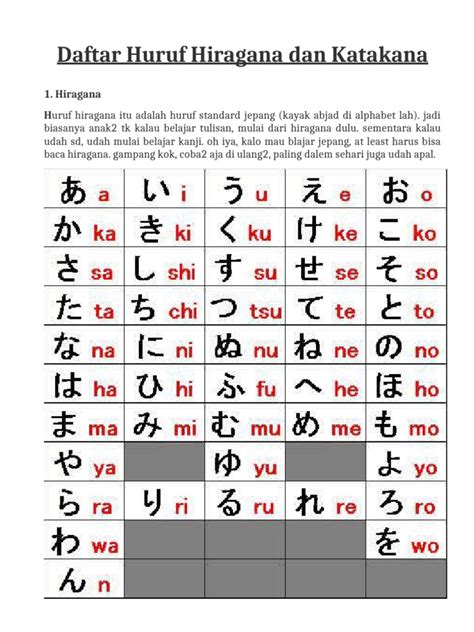 Daftar Huruf Hiragana dan Katakana

1. Hiragana

Huruf hiragana itu adalah huruf standard jepang (kayak abjad di alphabet lah). jadi biasanya anak2 tk kalau belajar tulisan, mulai dari hiragana dulu. sementara kalau udah sd, udah mulai belajar kanji. oh iya, kalo mau blajar jepang, at least harus bisa baca hiragana. gampang kok, coba2 aja di ulang2, paling dalem sehari juga udah apal.

| | | | | |
|---|---|---|---|---|
| あ a | い i | う u | え e | お o |
| か ka | き ki | く ku | け ke | こ ko |
| さ sa | し shi | す su | せ se | そ so |
| た ta | ち chi | つ tsu | て te | と to |
| な na | に ni | ぬ nu | ね ne | の no |
| は ha | ひ hi | ふ fu | へ he | ほ ho |
| ま ma | み mi | む mu | め me | も mo |
| や ya | | ゆ yu | | よ yo |
| ら ra | り ri | る ru | れ re | ろ ro |
| わ wa | | | | を wo |
| ん n | | | | |